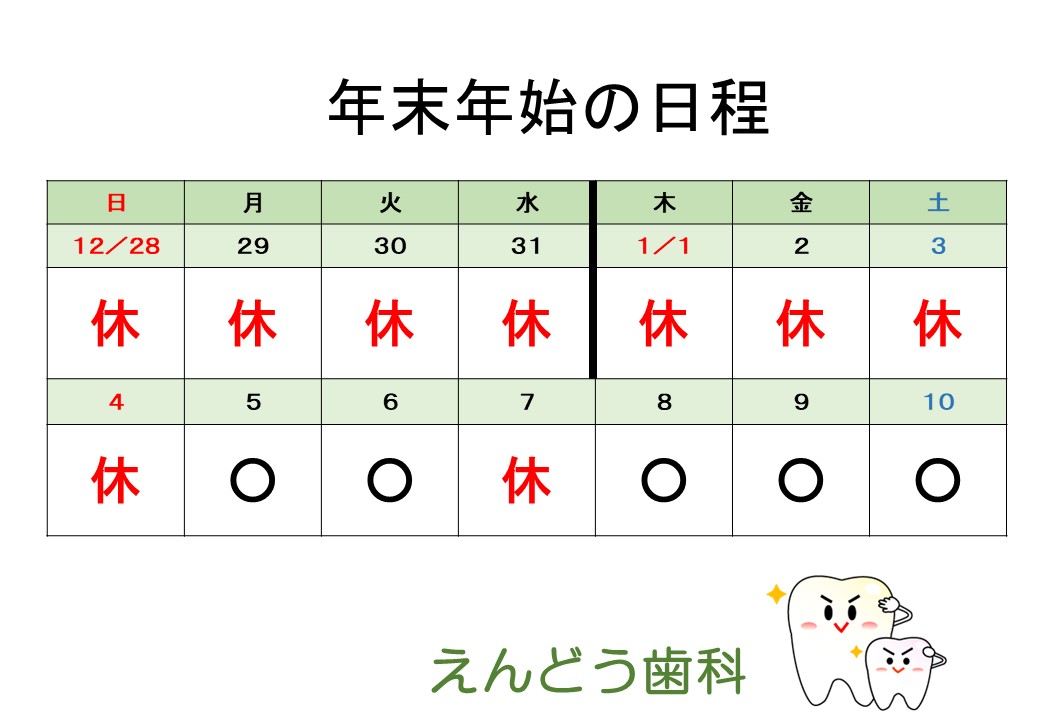 年末年始の日程

| 日 | 月 | 火 | 水 | 木 | 金 | 土 |
|---|---|---|---|---|---|---|
| 12／28 | 29 | 30 | 31 | 1／1 | 2 | 3 |
| 休 | 休 | 休 | 休 | 休 | 休 | 休 |
| 4 | 5 | 6 | 7 | 8 | 9 | 10 |
| 休 | ○ | ○ | 休 | ○ | ○ | ○ |

えんどう歯科